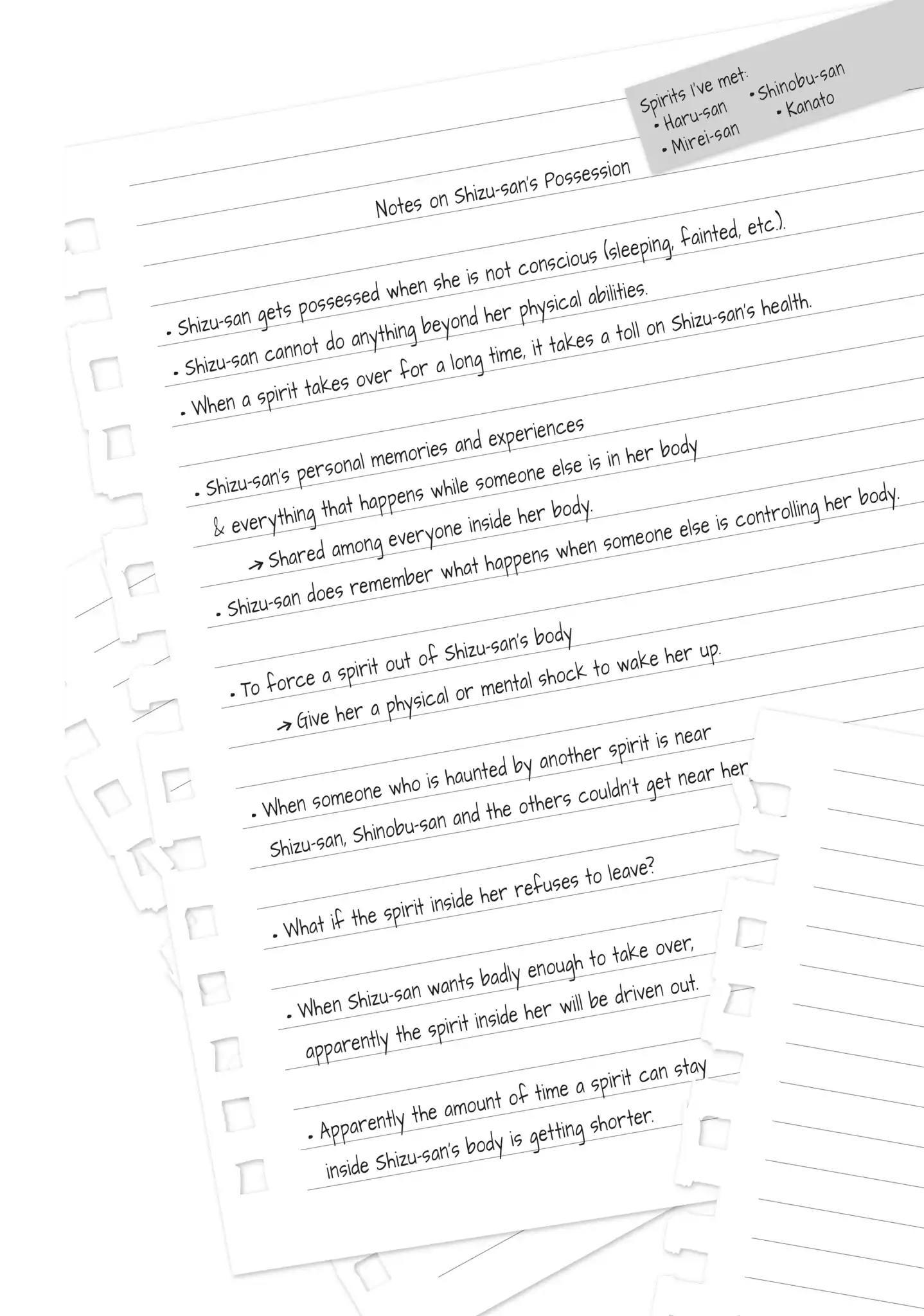 Spirits I've met:
• Haru-san
• Mirei-san
• Shinobu-san
• Kanato

Notes on Shizu-san's Possession

• Shizu-san gets possessed when she is not conscious (sleeping, fainted, etc.).
• Shizu-san cannot do anything beyond her physical abilities.
• When a spirit takes over for a long time, it takes a toll on Shizu-san's health.

• Shizu-san's personal memories and experiences & everything that happens while someone else is in her body
→ Shared among everyone inside her body.
• Shizu-san does remember what happens when someone else is controlling her body.

• To force a spirit out of Shizu-san's body
→ Give her a physical or mental shock to wake her up.

• When someone who is haunted by another spirit is near Shizu-san, Shinobu-san and the others couldn't get near her.

• What if the spirit inside her refuses to leave?

• When Shizu-san wants badly enough to take over, apparently the spirit inside her will be driven out.

• Apparently the amount of time a spirit can stay inside Shizu-san's body is getting shorter.